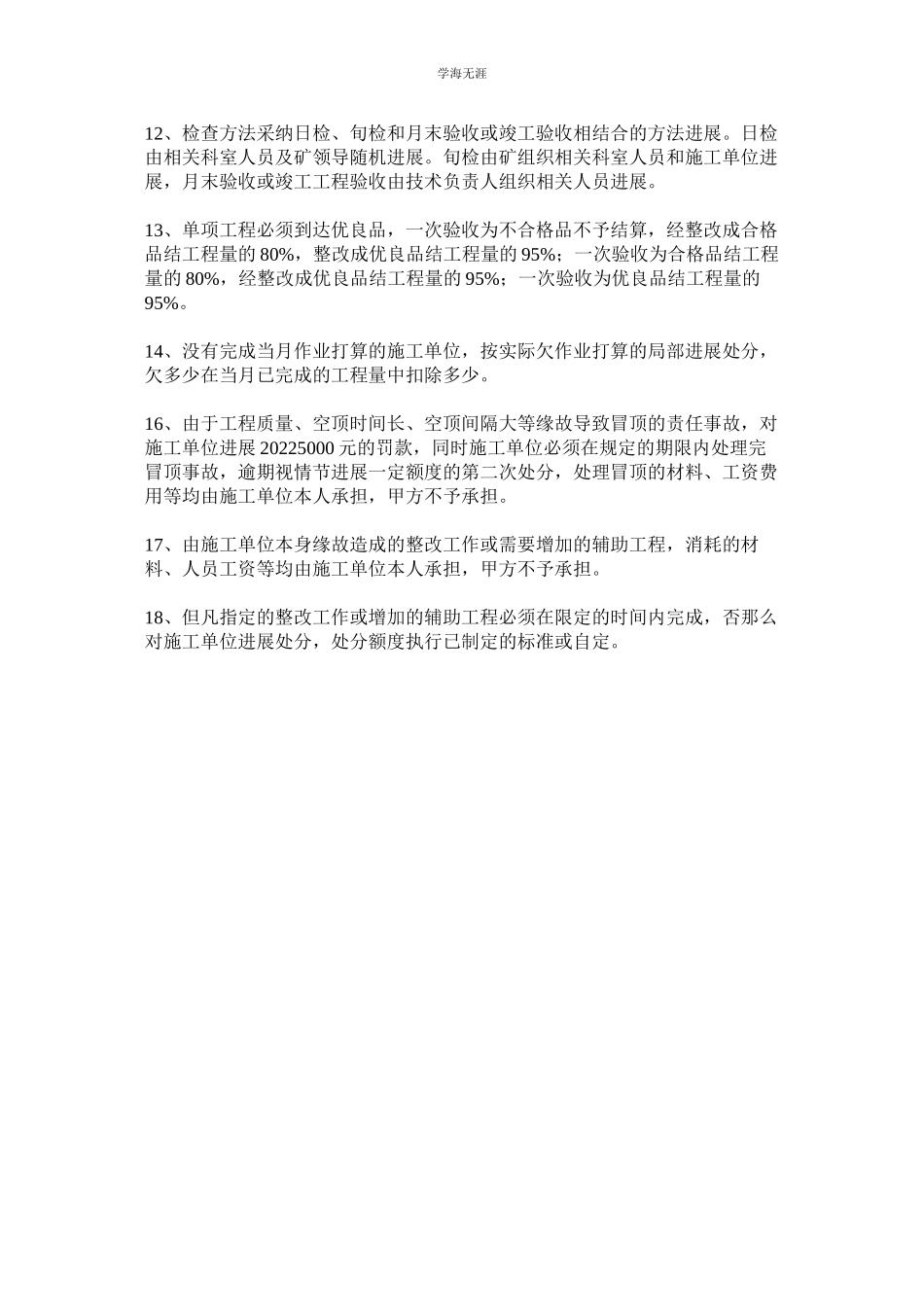 学海无涯

12、检查方法采纳日检、旬检和月末验收或竣工验收相结合的方法进展。日检由相关科室人员及矿领导随机进展。旬检由矿组织相关科室人员和施工单位进展，月末验收或竣工工程验收由技术负责人组织相关人员进展。

13、单项工程必须到达优良品，一次验收为不合格品不予结算，经整改成合格品结工程量的 80%，整改成优良品结工程量的 95%；一次验收为合格品结工程量的 80%，经整改成优良品结工程量的 95%；一次验收为优良品结工程量的 95%。

14、没有完成当月作业打算的施工单位，按实际欠作业打算的局部进展处分，欠多少在当月已完成的工程量中扣除多少。

16、由于工程质量、空顶时间长、空顶间隔大等缘故导致冒顶的责任事故，对施工单位进展 20225000 元的罚款，同时施工单位必须在规定的期限内处理完冒顶事故，逾期视情节进展一定额度的第二次处分，处理冒顶的材料、工资费用等均由施工单位本人承担，甲方不予承担。

17、由施工单位本身缘故造成的整改工作或需要增加的辅助工程，消耗的材料、人员工资等均由施工单位本人承担，甲方不予承担。

18、但凡指定的整改工作或增加的辅助工程必须在限定的时间内完成，否那么对施工单位进展处分，处分额度执行已制定的标准或自定。